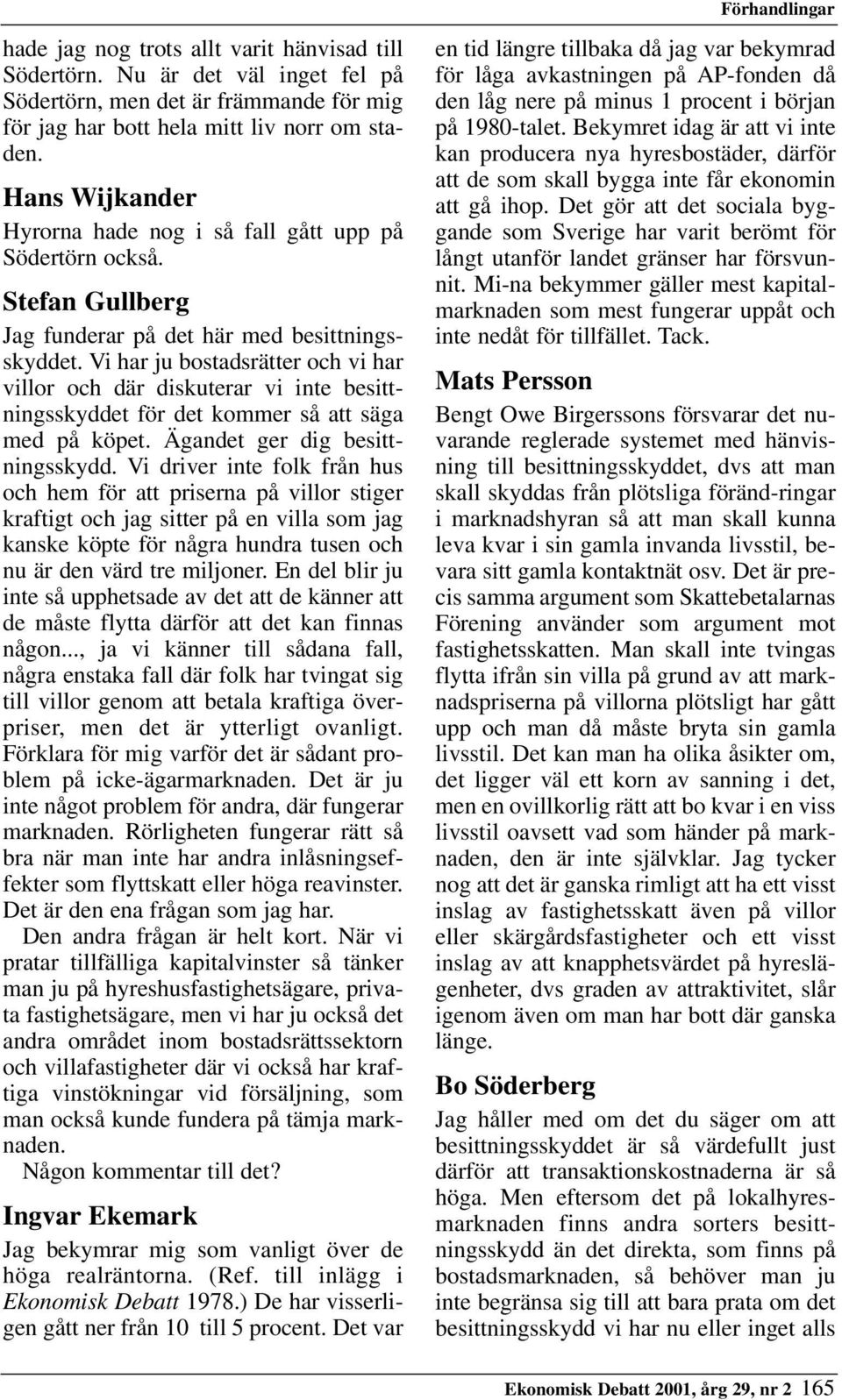 Förhandlingar

hade jag nog trots allt varit hänvisad till Södertörn. Nu är det väl inget fel på Södertörn, men det är främmande för mig för jag har bott hela mitt liv norr om staden.

Hans Wijkander

Hyrorna hade nog i så fall gått upp på Södertörn också.

Stefan Gullberg

Jag funderar på det här med besittningsskyddet. Vi har ju bostadsrätter och vi har villor och där diskuterar vi inte besittningsskyddet för det kommer så att säga med på köpet. Ägandet ger dig besittningsskydd. Vi driver inte folk från hus och hem för att priserna på villor stiger kraftigt och jag sitter på en villa som jag kanske köpte för några hundra tusen och nu är den värd tre miljoner. En del blir ju inte så upphetsade av det att de känner att de måste flytta därför att det kan finnas någon..., ja vi känner till sådana fall, några enstaka fall där folk har tvingat sig till villor genom att betala kraftiga överpriser, men det är ytterligt ovanligt. Förklara för mig varför det är sådant problem på icke-ägarmarknaden. Det är ju inte något problem för andra, där fungerar marknaden. Rörligheten fungerar rätt så bra när man inte har andra inlåsningseffekter som flyttskatt eller höga reavinster. Det är den ena frågan som jag har.

Den andra frågan är helt kort. När vi pratar tillfälliga kapitalvinster så tänker man ju på hyreshusfastighetsägare, privata fastighetsägare, men vi har ju också det andra området inom bostadsrättssektorn och villafastigheter där vi också har kraftiga vinstökningar vid försäljning, som man också kunde fundera på tämja marknaden.

Någon kommentar till det?

Ingvar Ekemark

Jag bekymrar mig som vanligt över de höga realräntorna. (Ref. till inlägg i Ekonomisk Debatt 1978.) De har visserligen gått ner från 10 till 5 procent. Det var en tid längre tillbaka då jag var bekymrad för låga avkastningen på AP-fonden då den låg nere på minus 1 procent i början på 1980-talet. Bekymret idag är att vi inte kan producera nya hyresbostäder, därför att de som skall bygga inte får ekonomin att gå ihop. Det gör att det sociala byggande som Sverige har varit berömt för långt utanför landet gränser har försvunnit. Mi-na bekymmer gäller mest kapitalmarknaden som mest fungerar uppåt och inte nedåt för tillfället. Tack.

Mats Persson

Bengt Owe Birgerssons försvarar det nuvarande reglerade systemet med hänvisning till besittningsskyddet, dvs att man skall skyddas från plötsliga föränd-ringar i marknadshyran så att man skall kunna leva kvar i sin gamla invanda livsstil, bevara sitt gamla kontaktnät osv. Det är precis samma argument som Skattebetalarnas Förening använder som argument mot fastighetsskatten. Man skall inte tvingas flytta ifrån sin villa på grund av att marknadspriserna på villorna plötsligt har gått upp och man då måste bryta sin gamla livsstil. Det kan man ha olika åsikter om, det ligger väl ett korn av sanning i det, men en ovillkorlig rätt att bo kvar i en viss livsstil oavsett vad som händer på marknaden, den är inte självklar. Jag tycker nog att det är ganska rimligt att ha ett visst inslag av fastighetsskatt även på villor eller skärgårdsfastigheter och ett visst inslag av att knapphetsvärdet på hyreslägenheter, dvs graden av attraktivitet, slår igenom även om man har bott där ganska länge.

Bo Söderberg

Jag håller med om det du säger om att besittningsskyddet är så värdefullt just därför att transaktionskostnaderna är så höga. Men eftersom det på lokalhyresmarknaden finns andra sorters besittningsskydd än det direkta, som finns på bostadsmarknaden, så behöver man ju inte begränsa sig till att bara prata om det besittningsskydd vi har nu eller inget alls

Ekonomisk Debatt 2001, årg 29, nr 2 165